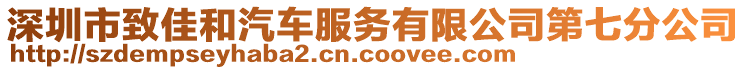 深圳市致佳和汽车服务有限公司第七分公司
http://szdempseyhaba2.cn.coovee.com